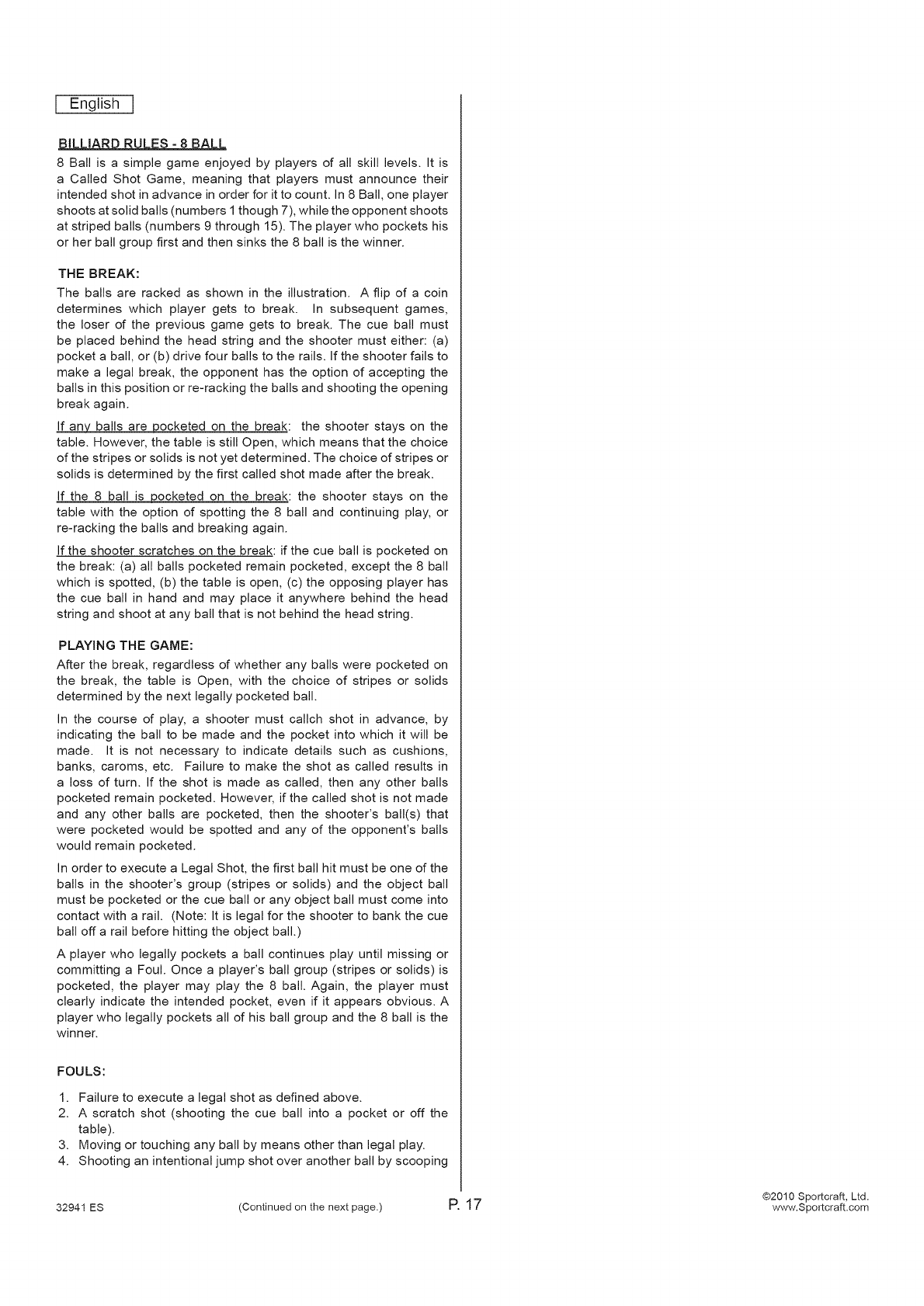 English

BILLIARD RULES - 8 BALL
8 Ball is a simple game enjoyed by players of all skill levels. It is a Called Shot Game, meaning that players must announce their intended shot in advance in order for it to count. In 8 Ball, one player shoots at solid balls (numbers 1 though 7), while the opponent shoots at striped balls (numbers 9 through 15). The player who pockets his or her ball group first and then sinks the 8 ball is the winner.

THE BREAK:
The balls are racked as shown in the illustration. A flip of a coin determines which player gets to break. In subsequent games, the loser of the previous game gets to break. The cue ball must be placed behind the head string and the shooter must either: (a) pocket a ball, or (b) drive four balls to the rails. If the shooter fails to make a legal break, the opponent has the option of accepting the balls in this position or re-racking the balls and shooting the opening break again.

If any balls are pocketed on the break: the shooter stays on the table. However, the table is still Open, which means that the choice of the stripes or solids is not yet determined. The choice of stripes or solids is determined by the first called shot made after the break.

If the 8 ball is pocketed on the break: the shooter stays on the table with the option of spotting the 8 ball and continuing play, or re-racking the balls and breaking again.

If the shooter scratches on the break: if the cue ball is pocketed on the break: (a) all balls pocketed remain pocketed, except the 8 ball which is spotted, (b) the table is open, (c) the opposing player has the cue ball in hand and may place it anywhere behind the head string and shoot at any ball that is not behind the head string.

PLAYING THE GAME:
After the break, regardless of whether any balls were pocketed on the break, the table is Open, with the choice of stripes or solids determined by the next legally pocketed ball.

In the course of play, a shooter must callch shot in advance, by indicating the ball to be made and the pocket into which it will be made. It is not necessary to indicate details such as cushions, banks, caroms, etc. Failure to make the shot as called results in a loss of turn. If the shot is made as called, then any other balls pocketed remain pocketed. However, if the called shot is not made and any other balls are pocketed, then the shooter's ball(s) that were pocketed would be spotted and any of the opponent's balls would remain pocketed.

In order to execute a Legal Shot, the first ball hit must be one of the balls in the shooter's group (stripes or solids) and the object ball must be pocketed or the cue ball or any object ball must come into contact with a rail. (Note: It is legal for the shooter to bank the cue ball off a rail before hitting the object ball.)

A player who legally pockets a ball continues play until missing or committing a Foul. Once a player's ball group (stripes or solids) is pocketed, the player may play the 8 ball. Again, the player must clearly indicate the intended pocket, even if it appears obvious. A player who legally pockets all of his ball group and the 8 ball is the winner.

FOULS:
1. Failure to execute a legal shot as defined above.
2. A scratch shot (shooting the cue ball into a pocket or off the table).
3. Moving or touching any ball by means other than legal play.
4. Shooting an intentional jump shot over another ball by scooping

32941 ES (Continued on the next page.) P. 17 ©2010 Sportcraft, Ltd. www.Sportcraft.com